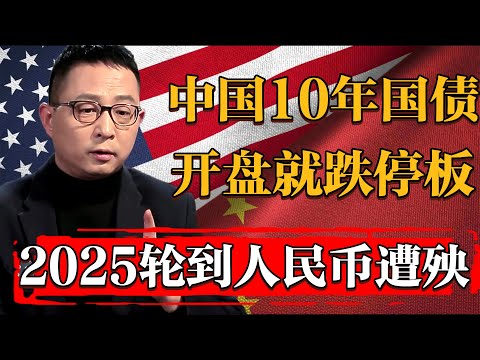 中国10年国债
开盘就跌停板
2025轮到人民币遭殃